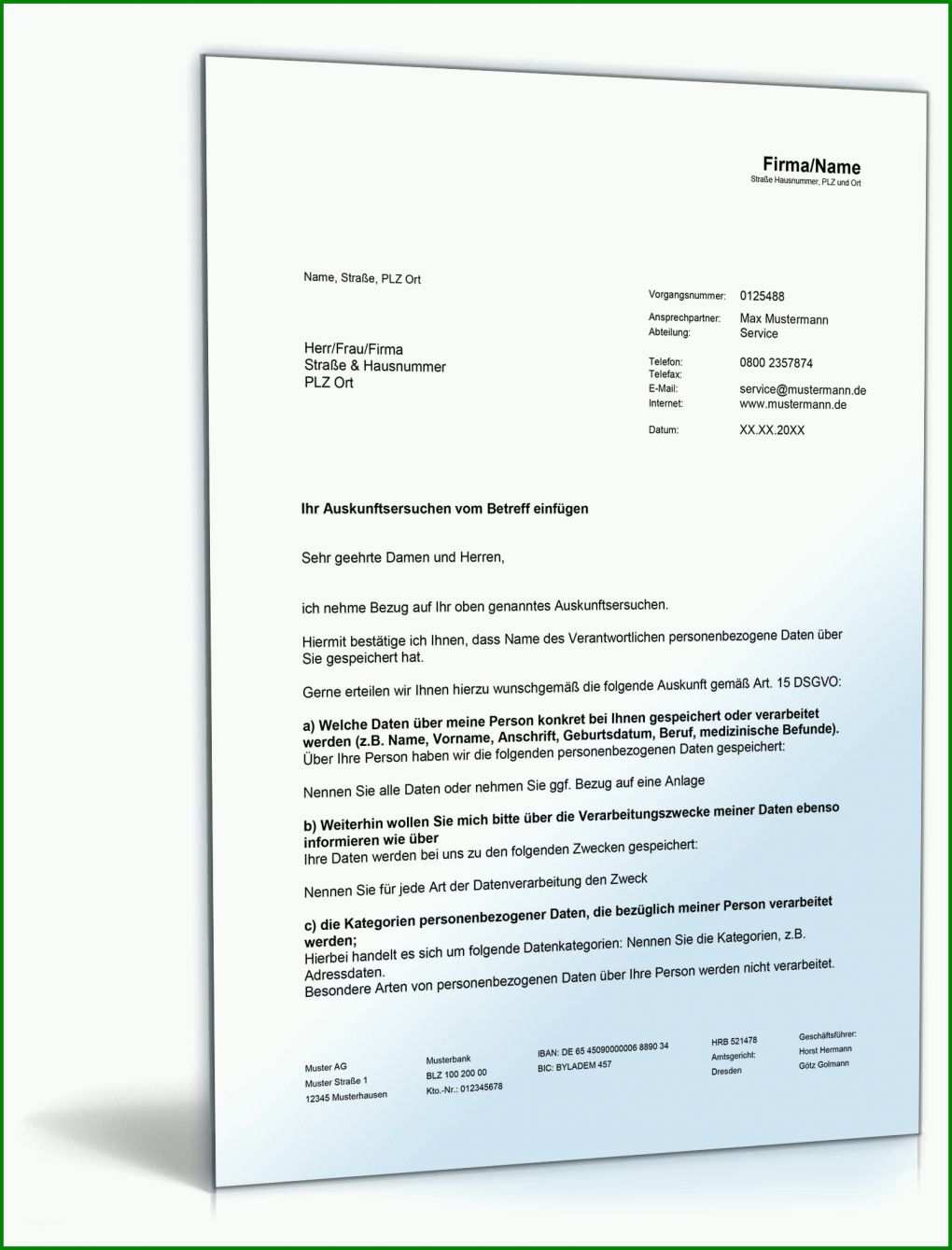 Firma/Name
Straße Hausnummer, PLZ und Ort

Name, Straße, PLZ Ort

Herr/Frau/Firma
Straße & Hausnummer
PLZ Ort

Vorgangsnummer: 0125488
Ansprechpartner: Max Mustermann
Abteilung: Service
Telefon: 0800 2357874
Telefax:
E-Mail: service@mustermann.de
Internet: www.mustermann.de
Datum: XX.XX.20XX

Ihr Auskunftsersuchen vom Betreff einfügen

Sehr geehrte Damen und Herren,

ich nehme Bezug auf Ihr oben genanntes Auskunftsersuchen.

Hiermit bestätige ich Ihnen, dass Name des Verantwortlichen personenbezogene Daten über Sie gespeichert hat.

Gerne erteilen wir Ihnen hierzu wunschgemäß die folgende Auskunft gemäß Art. 15 DSGVO:

a) Welche Daten über meine Person konkret bei Ihnen gespeichert oder verarbeitet werden (z.B. Name, Vorname, Anschrift, Geburtsdatum, Beruf, medizinische Befunde).
Über Ihre Person haben wir die folgenden personenbezogenen Daten gespeichert:

Nennen Sie alle Daten oder nehmen Sie ggf. Bezug auf eine Anlage

b) Weiterhin wollen Sie mich bitte über die Verarbeitungszwecke meiner Daten ebenso informieren wie über
Ihre Daten werden bei uns zu den folgenden Zwecken gespeichert:

Nennen Sie für jede Art der Datenverarbeitung den Zweck

c) die Kategorien personenbezogener Daten, die bezüglich meiner Person verarbeitet werden;
Hierbei handelt es sich um folgende Datenkategorien: Nennen Sie die Kategorien, z.B. Adressdaten.
Besondere Arten von personenbezogenen Daten über Ihre Person werden nicht verarbeitet.

Muster AG
Muster Straße 1
12345 Musterhausen

Musterbank
BLZ 100 200 00
Kto.-Nr.: 012345678

IBAN: DE 65 45090000006 8890 34
BIC: BYLADEM 457

HRB 521478
Amtsgericht:
Dresden

Geschäftsführer:
Horst Hermann
Götz Golmann